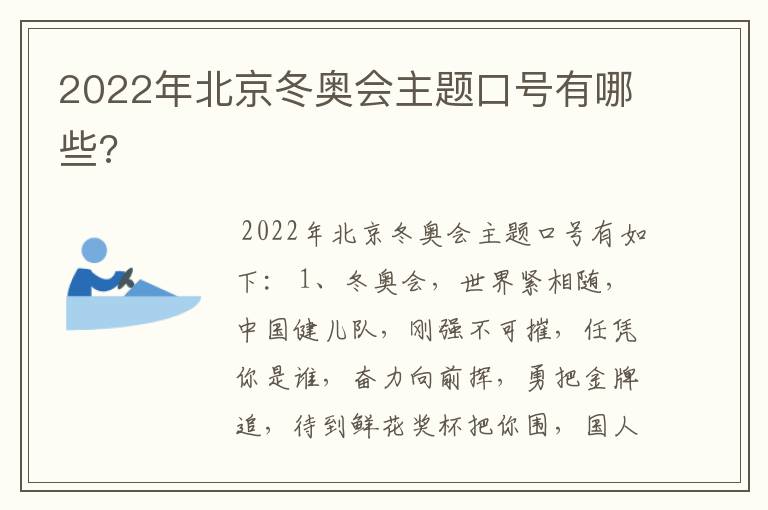 2022年北京冬奥会主题口号有哪些?

2022年北京冬奥会主题口号有如下：1、冬奥会，世界紧相随，中国健儿队，刚强不可摧，任凭你是谁，奋力向前挥，勇把金牌追，待到鲜花奖杯把你围，国人